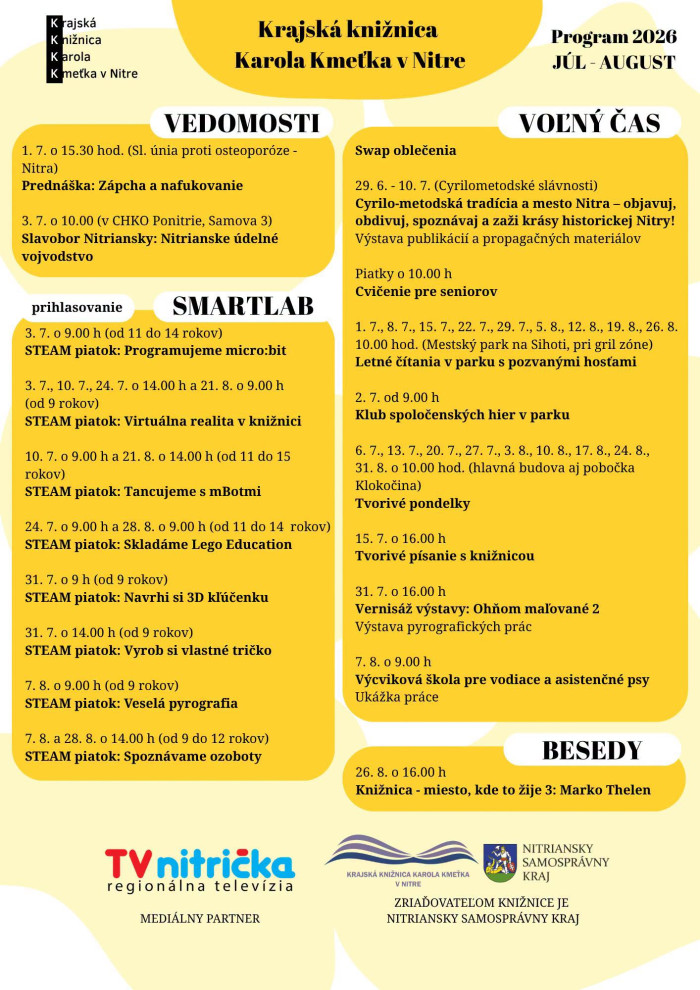 Krajská
Knižnica
Karola
Kmeťka v Nitre

Krajská knižnica
Karola Kmeťka v Nitre

Program 2026
JÚL - AUGUST

VEDOMOSTI

1. 7. o 15.30 hod. (Sl. únia proti osteoporóze - Nitra)
Prednáška: Zápcha a nafukovanie

3. 7. o 10.00 (v CHKO Ponitrie, Samova 3)
Slavobor Nitriansky: Nitrianske údelné vojvodstvo

prihlasovanie

SMARTLAB

3. 7. o 9.00 h (od 11 do 14 rokov)
STEAM piatok: Programujeme micro:bit

3. 7., 10. 7., 24. 7. o 14.00 h a 21. 8. o 9.00 h (od 9 rokov)
STEAM piatok: Virtuálna realita v knižnici

10. 7. o 9.00 h a 21. 8. o 14.00 h (od 11 do 15 rokov)
STEAM piatok: Tancujeme s mBotmi

24. 7. o 9.00 h a 28. 8. o 9.00 h (od 11 do 14 rokov)
STEAM piatok: Skladáme Lego Education

31. 7. o 9 h (od 9 rokov)
STEAM piatok: Navrhi si 3D kľúčenku

31. 7. o 14.00 h (od 9 rokov)
STEAM piatok: Vyrob si vlastné tričko

7. 8. o 9.00 h (od 9 rokov)
STEAM piatok: Veselá pyrografia

7. 8. a 28. 8. o 14.00 h (od 9 do 12 rokov)
STEAM piatok: Spoznávame ozoboty

VOĽNÝ ČAS

Swap oblečenia

29. 6. - 10. 7. (Cyrilometodské slávnosti)
Cyrilo-metodská tradícia a mesto Nitra – objavuj, obdivuj, spoznávaj a zaži krásy historickej Nitry!
Výstava publikácií a propagačných materiálov

Piatky o 10.00 h
Cvičenie pre seniorov

1. 7., 8. 7., 15. 7., 22. 7., 29. 7., 5. 8., 12. 8., 19. 8., 26. 8. 10.00 hod. (Mestský park na Sihoti, pri gril zóne)
Letné čítania v parku s pozvanými hosťami

2. 7. od 9.00 h
Klub spoločenských hier v parku

6. 7., 13. 7., 20. 7., 27. 7., 3. 8., 10. 8., 17. 8., 24. 8., 31. 8. o 10.00 hod. (hlavná budova aj pobočka Klokočina)
Tvorivé pondelky

15. 7. o 16.00 h
Tvorivé písanie s knižnicou

31. 7. o 16.00 h
Vernisáž výstavy: Ohňom maľované 2
Výstava pyrografických prác

7. 8. o 9.00 h
Výcviková škola pre vodiace a asistenčné psy
Ukážka práce

BESEDY

26. 8. o 16.00 h
Knižnica - miesto, kde to žije 3: Marko Thelen

TV nitrička
regionálna televízia
MEDIÁLNY PARTNER

KRAJSKÁ KNIŽNICA KAROLA KMEŤKA V NITRE

NITRIANSKY SAMOSPRÁVNY KRAJ

ZRIAĎOVATEĽOM KNIŽNICE JE NITRIANSKY SAMOSPRÁVNY KRAJ